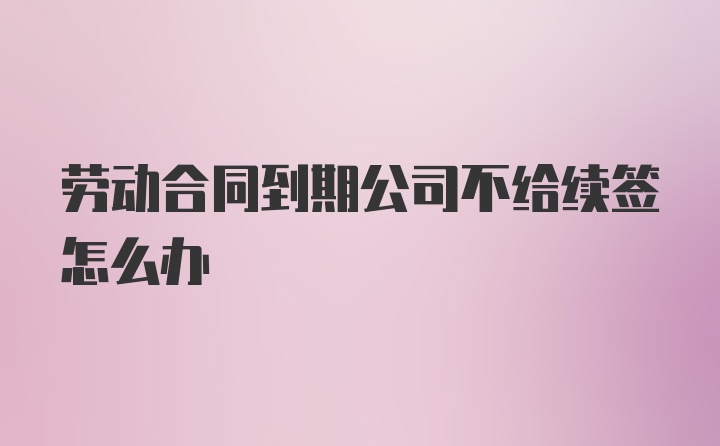 劳动合同到期公司不给续签怎么办